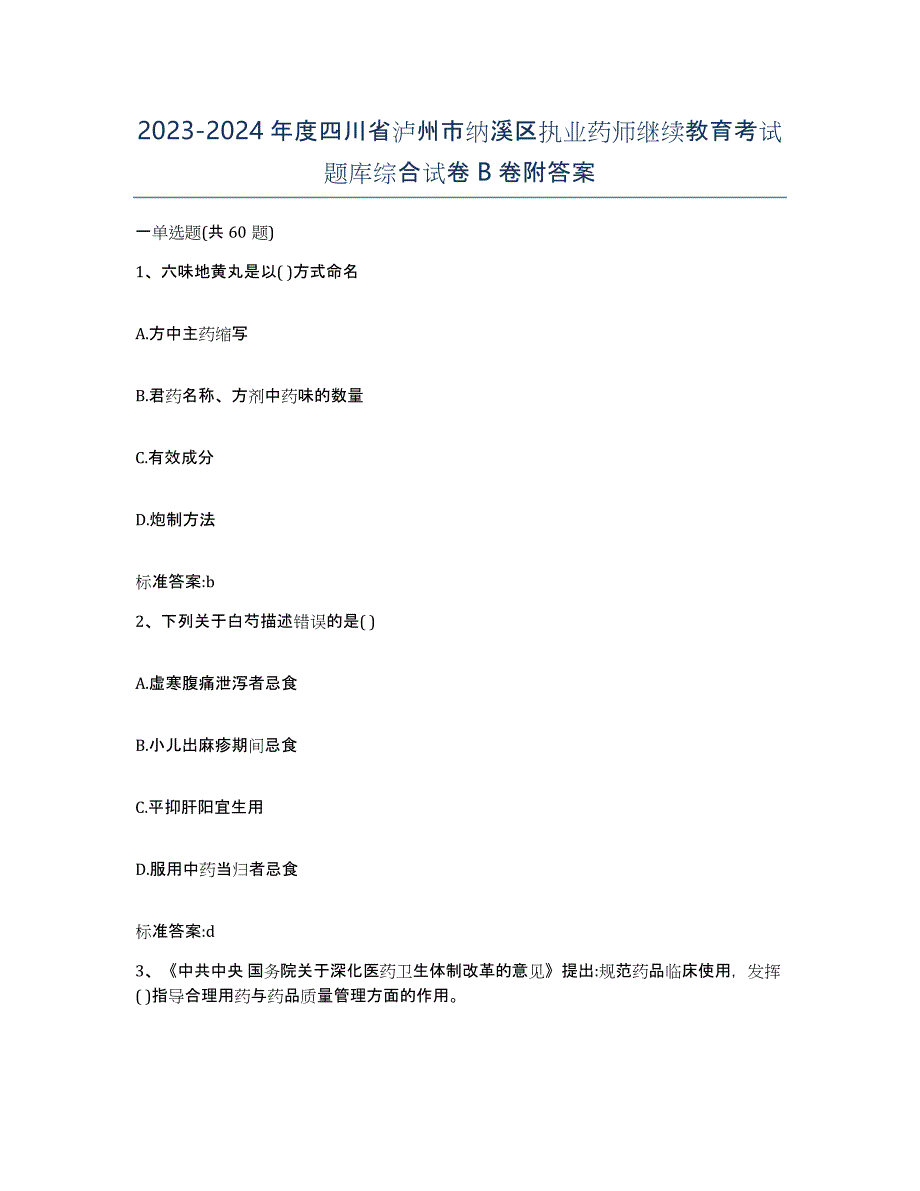 2023-2024 年度四川省泸州市纳溪区执业药师继续教育考试题库综合试卷 B 卷附答案

一单选题(共 60 题)

1、六味地黄丸是以( )方式命名

A.方中主药缩写

B.君药名称、方剂中药味的数量

C.有效成分

D.炮制方法

标准答案:b

2、下列关于白芍描述错误的是( )

A.虚寒腹痛泄泻者忌食

B.小儿出麻疹期间忌食

C.平抑肝阳宜生用

D.服用中药当归者忌食

标准答案:d

3、《中共中央 国务院关于深化医药卫生体制改革的意见》提出:规范药品临床使用，发挥( )指导合理用药与药品质量管理方面的作用。